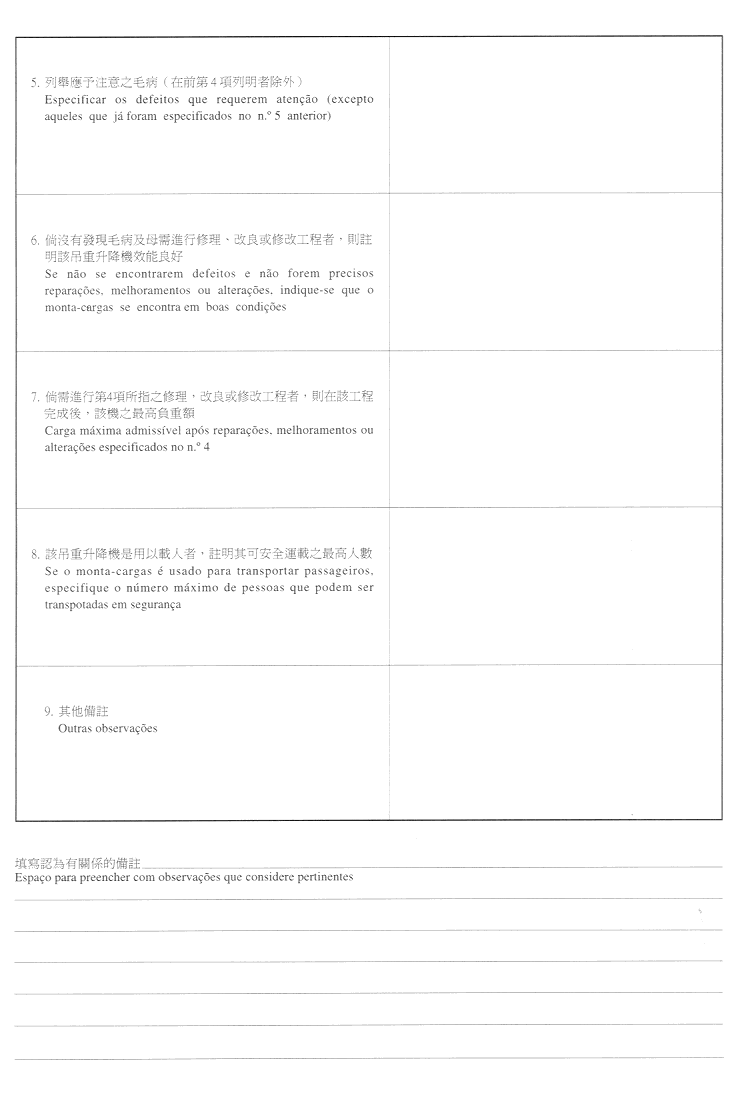 | | |
|---|---|
| 5. 列舉應予注意之毛病（在前第 4 項列明者除外）<br>Especificar os defeitos que requerem atenção (excepto aqueles que já foram especificados no n.º 5 anterior) | |
| 6. 倘沒有發現毛病及毋需進行修理、改良或修改工程者，則註明該吊重升降機效能良好<br>Se não se encontrarem defeitos e não forem precisos reparações, melhoramentos ou alterações, indique-se que o monta-cargas se encontra em boas condições | |
| 7. 倘需進行第4項所指之修理，改良或修改工程者，則在該工程完成後，該機之最高負重額<br>Carga máxima admissível após reparações, melhoramentos ou alterações especificados no n.º 4 | |
| 8. 該吊重升降機是用以載人者，註明其可安全運載之最高人數<br>Se o monta-cargas é usado para transportar passageiros, especifique o número máximo de pessoas que podem ser transpotadas em segurança | |
| 9. 其他備註<br>Outras observações | |

填寫認為有關係的備註
Espaço para preencher com observações que considere pertinentes